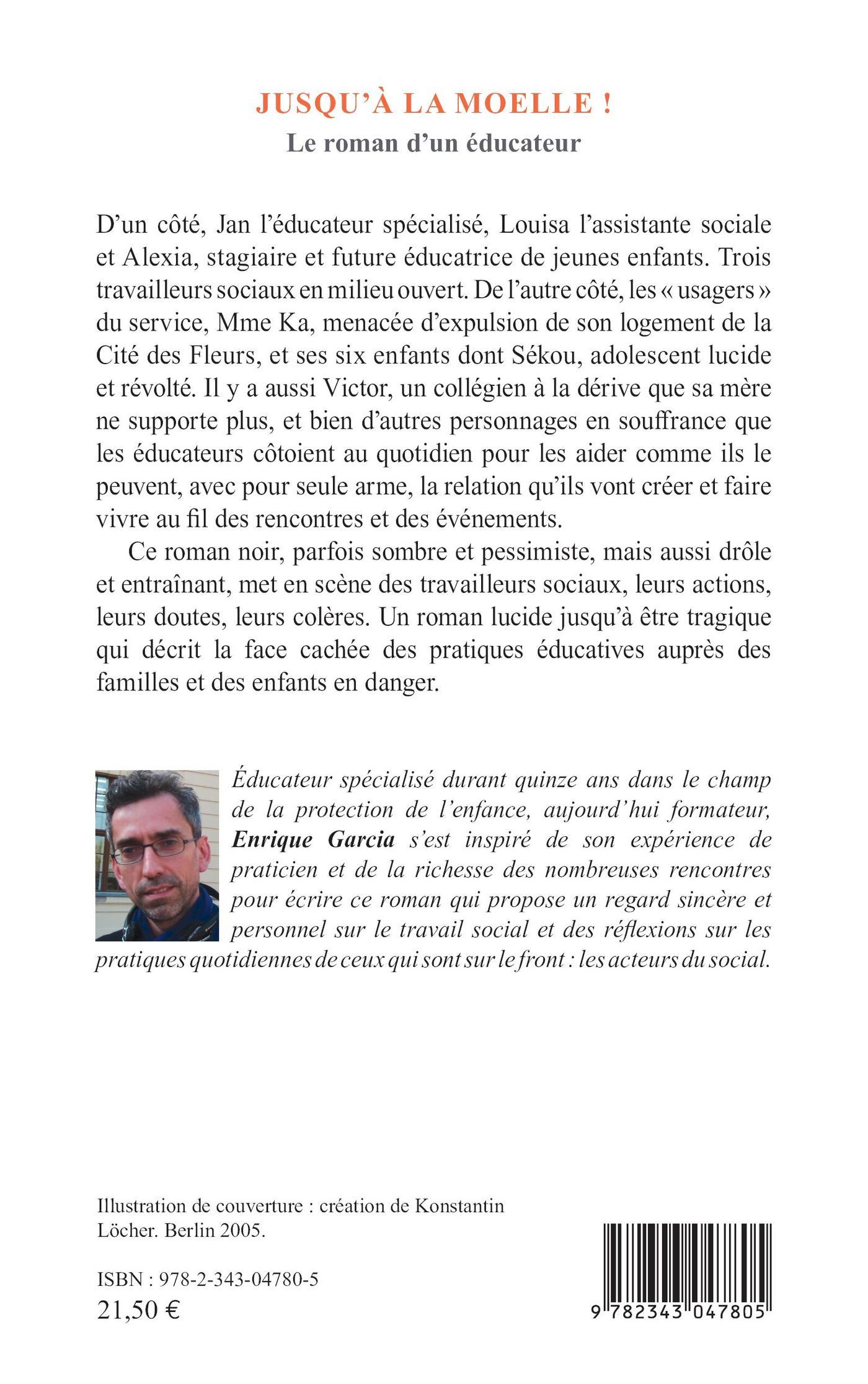 JUSQU'À LA MOELLE !
Le roman d'un éducateur

D'un côté, Jan l'éducateur spécialisé, Louisa l'assistante sociale et Alexia, stagiaire et future éducatrice de jeunes enfants. Trois travailleurs sociaux en milieu ouvert. De l'autre côté, les « usagers » du service, Mme Ka, menacée d'expulsion de son logement de la Cité des Fleurs, et ses six enfants dont Sékou, adolescent lucide et révolté. Il y a aussi Victor, un collégien à la dérive que sa mère ne supporte plus, et bien d'autres personnages en souffrance que les éducateurs côtoient au quotidien pour les aider comme ils le peuvent, avec pour seule arme, la relation qu'ils vont créer et faire vivre au fil des rencontres et des événements.

Ce roman noir, parfois sombre et pessimiste, mais aussi drôle et entraînant, met en scène des travailleurs sociaux, leurs actions, leurs doutes, leurs colères. Un roman lucide jusqu'à être tragique qui décrit la face cachée des pratiques éducatives auprès des familles et des enfants en danger.

Éducateur spécialisé durant quinze ans dans le champ de la protection de l'enfance, aujourd'hui formateur, Enrique Garcia s'est inspiré de son expérience de praticien et de la richesse des nombreuses rencontres pour écrire ce roman qui propose un regard sincère et personnel sur le travail social et des réflexions sur les pratiques quotidiennes de ceux qui sont sur le front : les acteurs du social.

Illustration de couverture : création de Konstantin Löcher. Berlin 2005.

ISBN : 978-2-343-04780-5
21,50 €

9 782343 047805